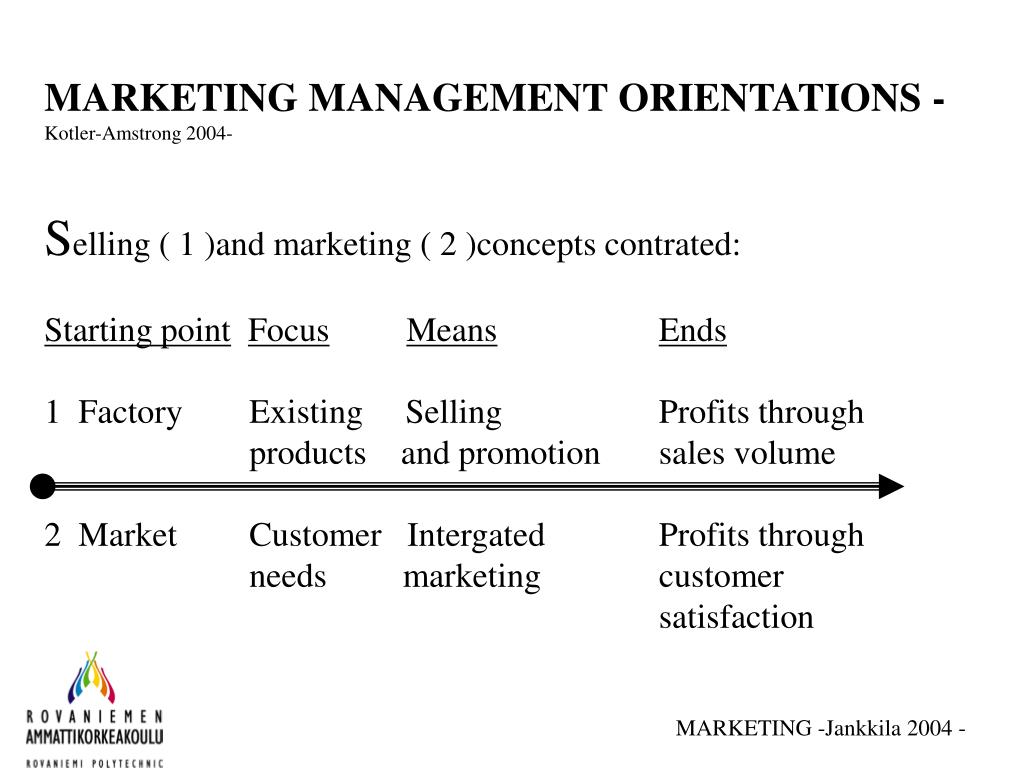 MARKETING MANAGEMENT ORIENTATIONS -
Kotler-Amstrong 2004-

Selling ( 1 )and marketing ( 2 )concepts contrated:

| Starting point | Focus | Means | Ends |
|---|---|---|---|
| 1 Factory | Existing products | Selling and promotion | Profits through sales volume |
| 2 Market | Customer needs | Intergated marketing | Profits through customer satisfaction |

ROVANIEMEN
AMMATTIKORKEAKOULU
ROVANIEMI POLYTECHNIC

MARKETING -Jankkila 2004 -